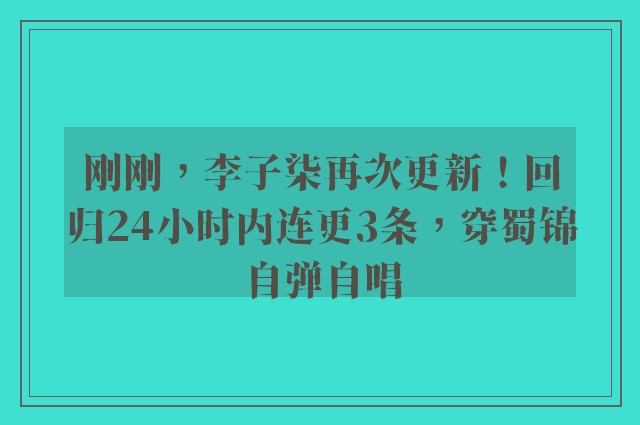 刚刚，李子柒再次更新！回归24小时内连更3条，穿蜀锦自弹自唱